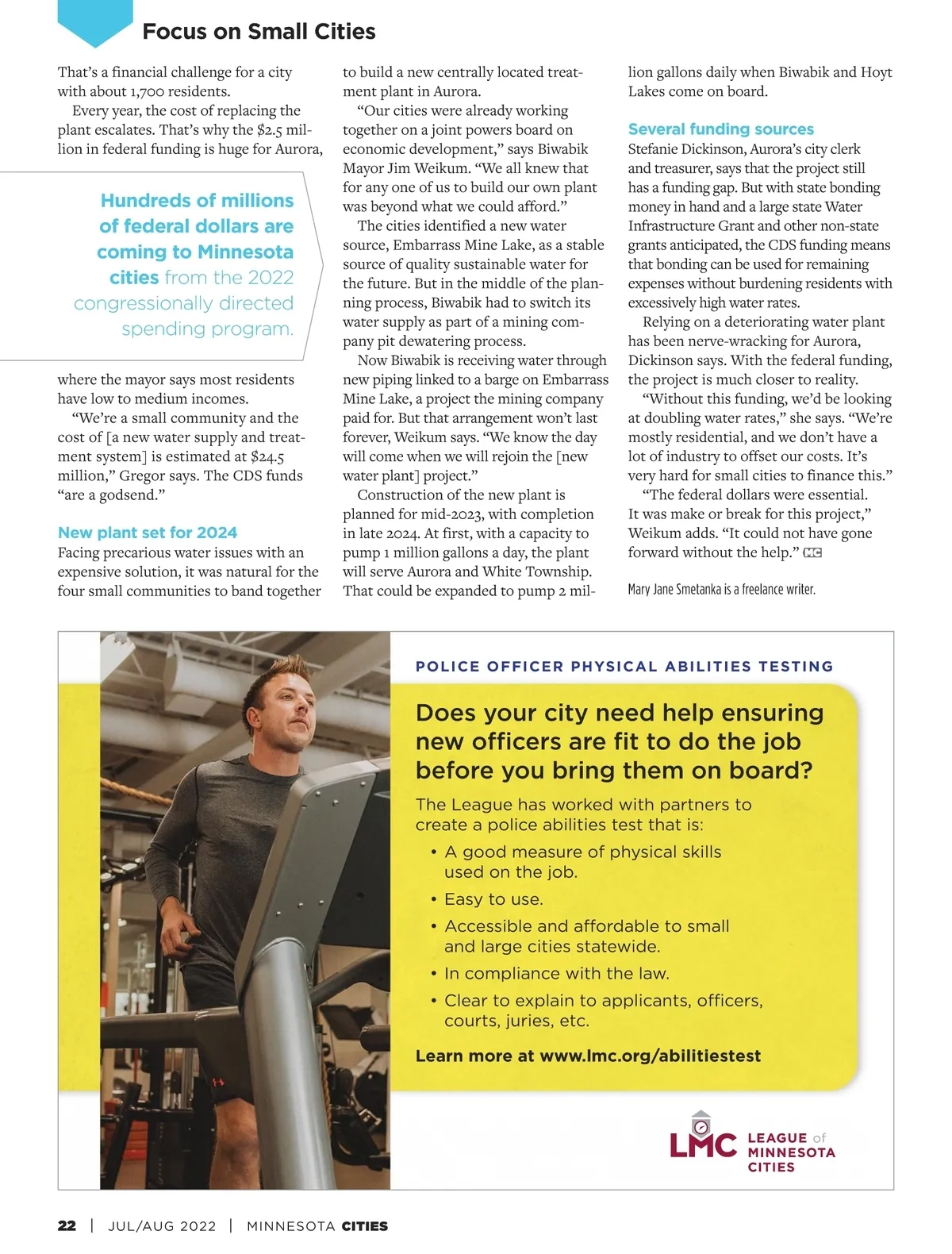 Focus on Small Cities

That's a financial challenge for a city with about 1,700 residents.

Every year, the cost of replacing the plant escalates. That's why the $2.5 million in federal funding is huge for Aurora,

Hundreds of millions of federal dollars are coming to Minnesota cities from the 2022 congressionally directed spending program.

where the mayor says most residents have low to medium incomes.

"We're a small community and the cost of [a new water supply and treatment system] is estimated at $24.5 million," Gregor says. The CDS funds "are a godsend."

New plant set for 2024

Facing precarious water issues with an expensive solution, it was natural for the four small communities to band together to build a new centrally located treatment plant in Aurora.

"Our cities were already working together on a joint powers board on economic development," says Biwabik Mayor Jim Weikum. "We all knew that for any one of us to build our own plant was beyond what we could afford."

The cities identified a new water source, Embarrass Mine Lake, as a stable source of quality sustainable water for the future. But in the middle of the planning process, Biwabik had to switch its water supply as part of a mining company pit dewatering process.

Now Biwabik is receiving water through new piping linked to a barge on Embarrass Mine Lake, a project the mining company paid for. But that arrangement won't last forever, Weikum says. "We know the day will come when we will rejoin the [new water plant] project."

Construction of the new plant is planned for mid-2023, with completion in late 2024. At first, with a capacity to pump 1 million gallons a day, the plant will serve Aurora and White Township. That could be expanded to pump 2 million gallons daily when Biwabik and Hoyt Lakes come on board.

Several funding sources

Stefanie Dickinson, Aurora's city clerk and treasurer, says that the project still has a funding gap. But with state bonding money in hand and a large state Water Infrastructure Grant and other non-state grants anticipated, the CDS funding means that bonding can be used for remaining expenses without burdening residents with excessively high water rates.

Relying on a deteriorating water plant has been nerve-wracking for Aurora, Dickinson says. With the federal funding, the project is much closer to reality.

"Without this funding, we'd be looking at doubling water rates," she says. "We're mostly residential, and we don't have a lot of industry to offset our costs. It's very hard for small cities to finance this."

"The federal dollars were essential. It was make or break for this project," Weikum adds. "It could not have gone forward without the help." MC

Mary Jane Smetanka is a freelance writer.

POLICE OFFICER PHYSICAL ABILITIES TESTING

Does your city need help ensuring new officers are fit to do the job before you bring them on board?

The League has worked with partners to create a police abilities test that is:

• A good measure of physical skills used on the job.
• Easy to use.
• Accessible and affordable to small and large cities statewide.
• In compliance with the law.
• Clear to explain to applicants, officers, courts, juries, etc.

Learn more at www.lmc.org/abilitiestest

LMC LEAGUE of MINNESOTA CITIES

22 | JUL/AUG 2022 | MINNESOTA CITIES